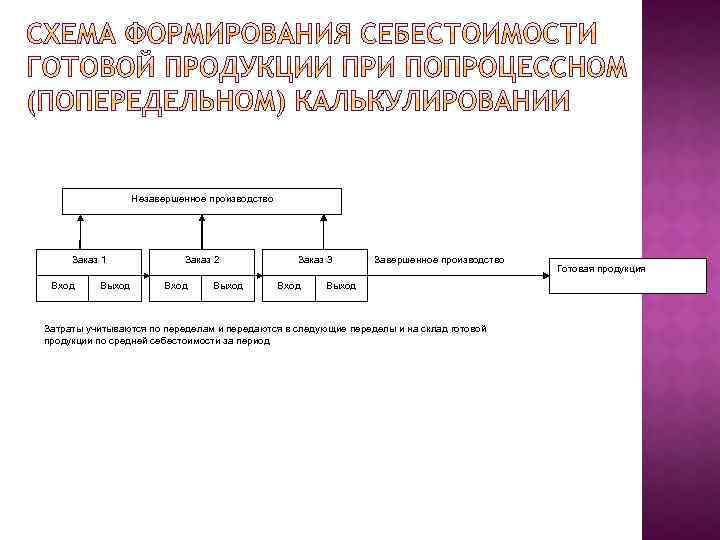 СХЕМА ФОРМИРОВАНИЯ СЕБЕСТОИМОСТИ ГОТОВОЙ ПРОДУКЦИИ ПРИ ПОПРОЦЕССНОМ (ПОПЕРЕДЕЛЬНОМ) КАЛЬКУЛИРОВАНИИ

Незавершенное производство

Заказ 1
Вход
Выход

Заказ 2
Вход
Выход

Заказ 3
Вход
Выход

Завершенное производство

Готовая продукция

Затраты учитываются по переделам и передаются в следующие переделы и на склад готовой продукции по средней себестоимости за период